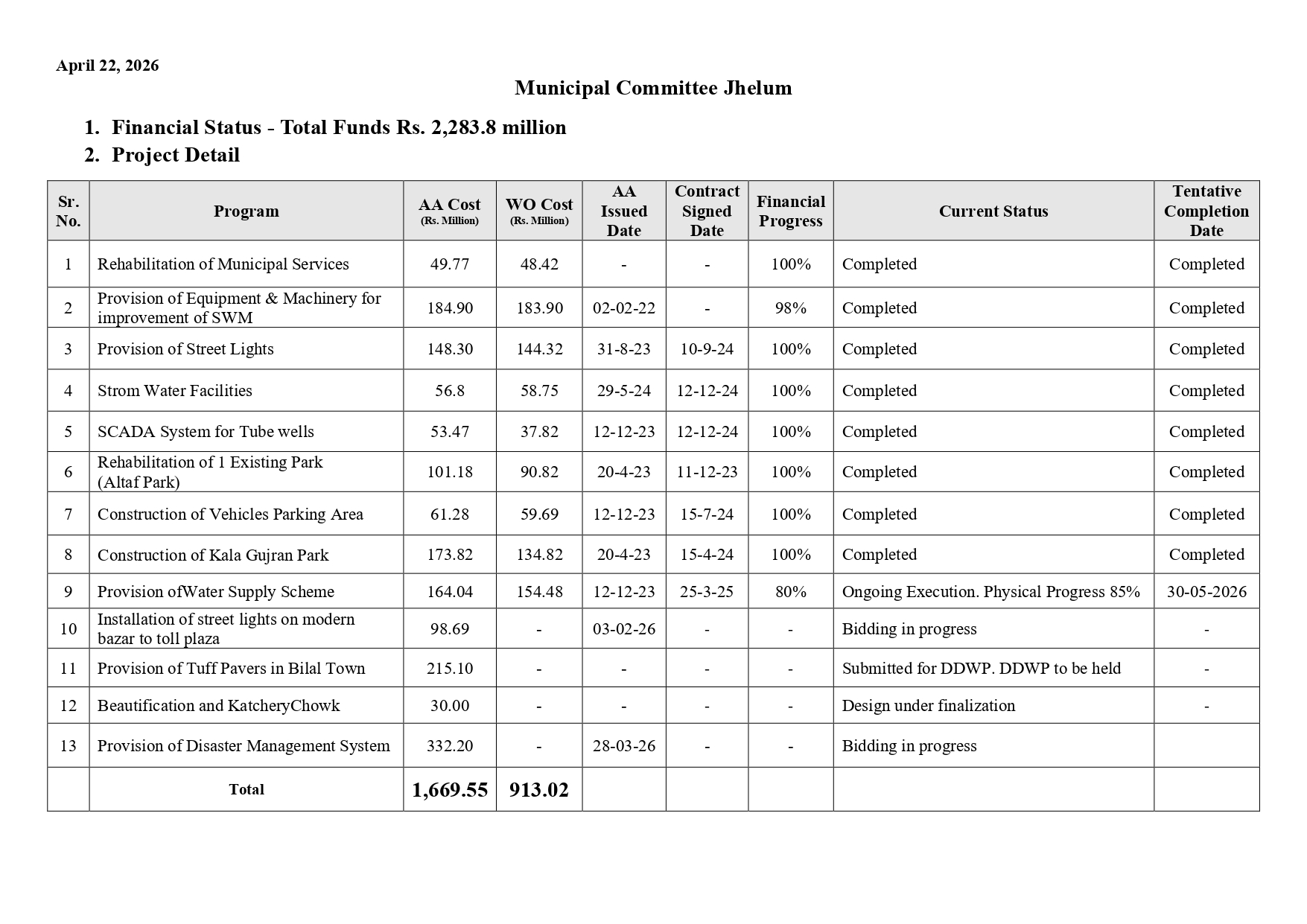 April 22, 2026

Municipal Committee Jhelum

1. Financial Status - Total Funds Rs. 2,283.8 million
2. Project Detail

| Sr. No. | Program | AA Cost (Rs. Million) | WO Cost (Rs. Million) | AA Issued Date | Contract Signed Date | Financial Progress | Current Status | Tentative Completion Date |
|---|---|---|---|---|---|---|---|---|
| 1 | Rehabilitation of Municipal Services | 49.77 | 48.42 | - | - | 100% | Completed | Completed |
| 2 | Provision of Equipment & Machinery for improvement of SWM | 184.90 | 183.90 | 02-02-22 | - | 98% | Completed | Completed |
| 3 | Provision of Street Lights | 148.30 | 144.32 | 31-8-23 | 10-9-24 | 100% | Completed | Completed |
| 4 | Strom Water Facilities | 56.8 | 58.75 | 29-5-24 | 12-12-24 | 100% | Completed | Completed |
| 5 | SCADA System for Tube wells | 53.47 | 37.82 | 12-12-23 | 12-12-24 | 100% | Completed | Completed |
| 6 | Rehabilitation of 1 Existing Park (Altaf Park) | 101.18 | 90.82 | 20-4-23 | 11-12-23 | 100% | Completed | Completed |
| 7 | Construction of Vehicles Parking Area | 61.28 | 59.69 | 12-12-23 | 15-7-24 | 100% | Completed | Completed |
| 8 | Construction of Kala Gujran Park | 173.82 | 134.82 | 20-4-23 | 15-4-24 | 100% | Completed | Completed |
| 9 | Provision ofWater Supply Scheme | 164.04 | 154.48 | 12-12-23 | 25-3-25 | 80% | Ongoing Execution. Physical Progress 85% | 30-05-2026 |
| 10 | Installation of street lights on modern bazar to toll plaza | 98.69 | - | 03-02-26 | - | - | Bidding in progress | - |
| 11 | Provision of Tuff Pavers in Bilal Town | 215.10 | - | - | - | - | Submitted for DDWP. DDWP to be held | - |
| 12 | Beautification and KatcheryChowk | 30.00 | - | - | - | - | Design under finalization | - |
| 13 | Provision of Disaster Management System | 332.20 | - | 28-03-26 | - | - | Bidding in progress | |
| | Total | 1,669.55 | 913.02 | | | | | |